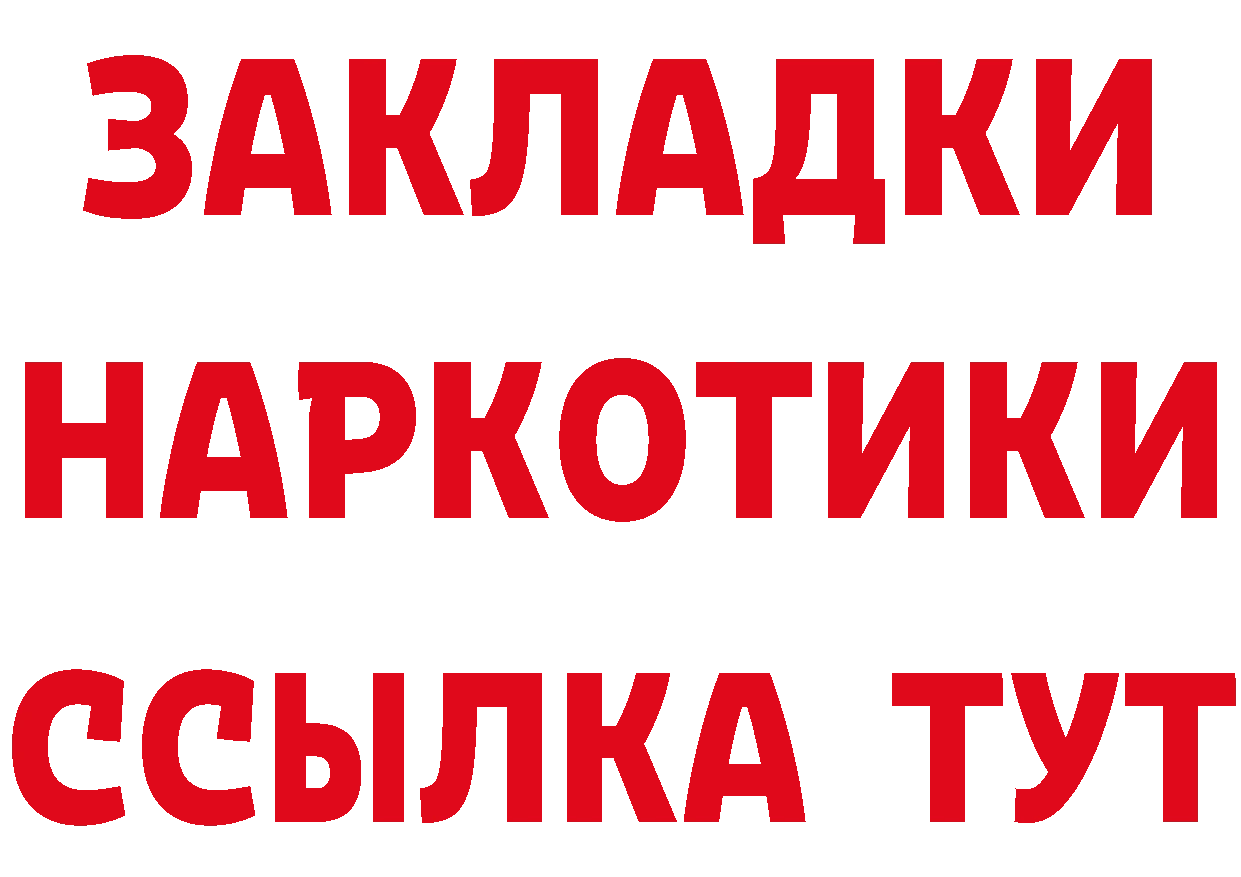 ЗАКЛАДКИ
НАРКОТИКИ
ССЫЛКА ТУТ